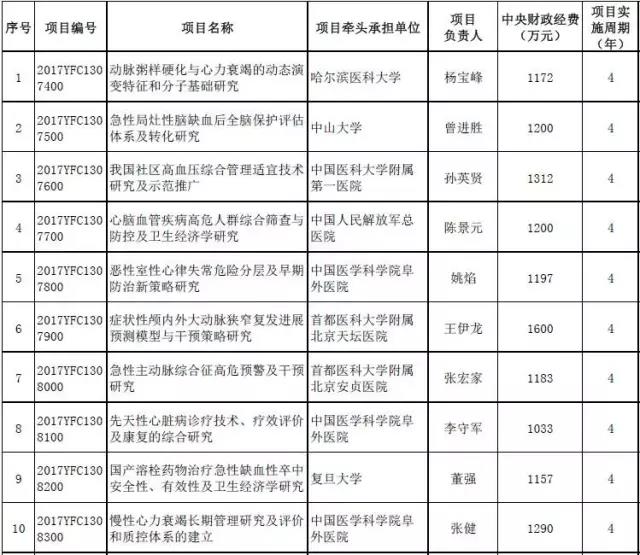 | 序号 | 项目编号 | 项目名称 | 项目牵头承担单位 | 项目负责人 | 中央财政经费（万元） | 项目实施周期（年） |
|---|---|---|---|---|---|---|
| 1 | 2017YFC1307400 | 动脉粥样硬化与心力衰竭的动态演变特征和分子基础研究 | 哈尔滨医科大学 | 杨宝峰 | 1172 | 4 |
| 2 | 2017YFC1307500 | 急性局灶性脑缺血后全脑保护评估体系及转化研究 | 中山大学 | 曾进胜 | 1200 | 4 |
| 3 | 2017YFC1307600 | 我国社区高血压综合管理适宜技术研究及示范推广 | 中国医科大学附属第一医院 | 孙英贤 | 1312 | 4 |
| 4 | 2017YFC1307700 | 心脑血管疾病高危人群综合筛查与防控及卫生经济学研究 | 中国人民解放军总医院 | 陈景元 | 1200 | 4 |
| 5 | 2017YFC1307800 | 恶性室性心律失常危险分层及早期防治新策略研究 | 中国医学科学院阜外医院 | 姚焰 | 1197 | 4 |
| 6 | 2017YFC1307900 | 症状性颅内外大动脉狭窄复发进展预测模型与干预策略研究 | 首都医科大学附属北京天坛医院 | 王伊龙 | 1600 | 4 |
| 7 | 2017YFC1308000 | 急性主动脉综合征高危预警及干预研究 | 首都医科大学附属北京安贞医院 | 张宏家 | 1183 | 4 |
| 8 | 2017YFC1308100 | 先天性心脏病诊疗技术、疗效评价及康复的综合研究 | 中国医学科学院阜外医院 | 李守军 | 1033 | 4 |
| 9 | 2017YFC1308200 | 国产溶栓药物治疗急性缺血性卒中安全性、有效性及卫生经济学研究 | 复旦大学 | 董强 | 1157 | 4 |
| 10 | 2017YFC1308300 | 慢性心力衰竭长期管理研究及评价和质控体系的建立 | 中国医学科学院阜外医院 | 张健 | 1290 | 4 |